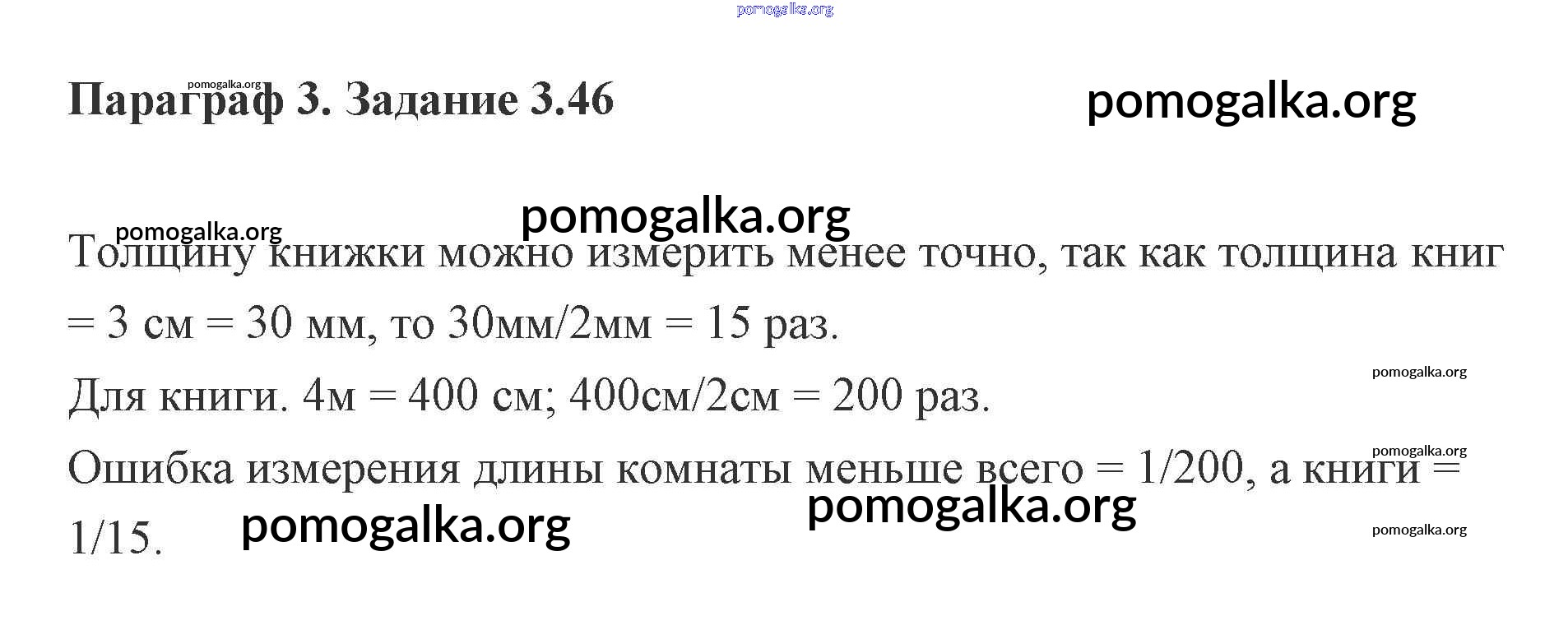 Параграф 3. Задание 3.46

Толщину книжки можно измерить менее точно, так как толщина книг = 3 см = 30 мм, то 30мм/2мм = 15 раз.

Для книги. 4м = 400 см; 400см/2см = 200 раз.

Ошибка измерения длины комнаты меньше всего = 1/200, а книги = 1/15.

pomogalka.org